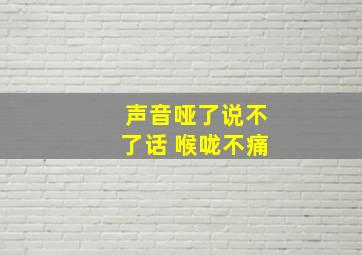 声音哑了说不了话 喉咙不痛